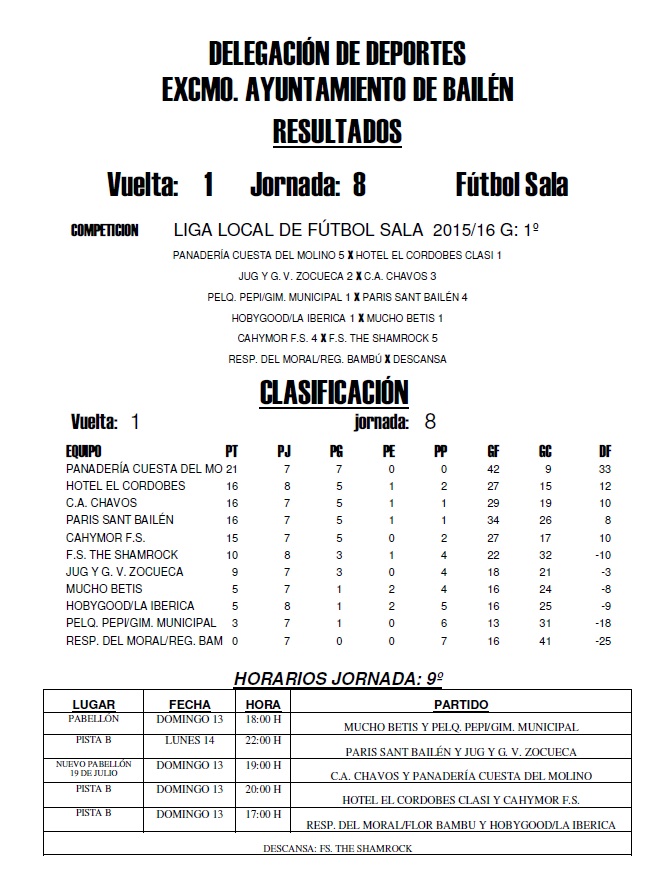 DELEGACIÓN DE DEPORTES
EXCMO. AYUNTAMIENTO DE BAILÉN
RESULTADOS

Vuelta: 1 Jornada: 8 Fútbol Sala

COMPETICION LIGA LOCAL DE FÚTBOL SALA 2015/16 G: 1º

PANADERÍA CUESTA DEL MOLINO 5 X HOTEL EL CORDOBES CLASI 1
JUG Y G. V. ZOCUECA 2 X C.A. CHAVOS 3
PELQ. PEPI/GIM. MUNICIPAL 1 X PARIS SANT BAILÉN 4
HOBYGOOD/LA IBERICA 1 X MUCHO BETIS 1
CAHYMOR F.S. 4 X F.S. THE SHAMROCK 5
RESP. DEL MORAL/REG. BAMBÚ X DESCANSA

CLASIFICACIÓN

Vuelta: 1 jornada: 8

| EQUIPO | PT | PJ | PG | PE | PP | GF | GC | DF |
|---|---|---|---|---|---|---|---|---|
| PANADERÍA CUESTA DEL MO | 21 | 7 | 7 | 0 | 0 | 42 | 9 | 33 |
| HOTEL EL CORDOBES | 16 | 8 | 5 | 1 | 2 | 27 | 15 | 12 |
| C.A. CHAVOS | 16 | 7 | 5 | 1 | 1 | 29 | 19 | 10 |
| PARIS SANT BAILÉN | 16 | 7 | 5 | 1 | 1 | 34 | 26 | 8 |
| CAHYMOR F.S. | 15 | 7 | 5 | 0 | 2 | 27 | 17 | 10 |
| F.S. THE SHAMROCK | 10 | 8 | 3 | 1 | 4 | 22 | 32 | -10 |
| JUG Y G. V. ZOCUECA | 9 | 7 | 3 | 0 | 4 | 18 | 21 | -3 |
| MUCHO BETIS | 5 | 7 | 1 | 2 | 4 | 16 | 24 | -8 |
| HOBYGOOD/LA IBERICA | 5 | 8 | 1 | 2 | 5 | 16 | 25 | -9 |
| PELQ. PEPI/GIM. MUNICIPAL | 3 | 7 | 1 | 0 | 6 | 13 | 31 | -18 |
| RESP. DEL MORAL/REG. BAM | 0 | 7 | 0 | 0 | 7 | 16 | 41 | -25 |

HORARIOS JORNADA: 9º

| LUGAR | FECHA | HORA | PARTIDO |
|---|---|---|---|
| PABELLÓN | DOMINGO 13 | 18:00 H | MUCHO BETIS Y PELQ. PEPI/GIM. MUNICIPAL |
| PISTA B | LUNES 14 | 22:00 H | PARIS SANT BAILÉN Y JUG Y G. V. ZOCUECA |
| NUEVO PABELLÓN 19 DE JULIO | DOMINGO 13 | 19:00 H | C.A. CHAVOS Y PANADERÍA CUESTA DEL MOLINO |
| PISTA B | DOMINGO 13 | 20:00 H | HOTEL EL CORDOBES CLASI Y CAHYMOR F.S. |
| PISTA B | DOMINGO 13 | 17:00 H | RESP. DEL MORAL/FLOR BAMBU Y HOBYGOOD/LA IBERICA |

DESCANSA: FS. THE SHAMROCK